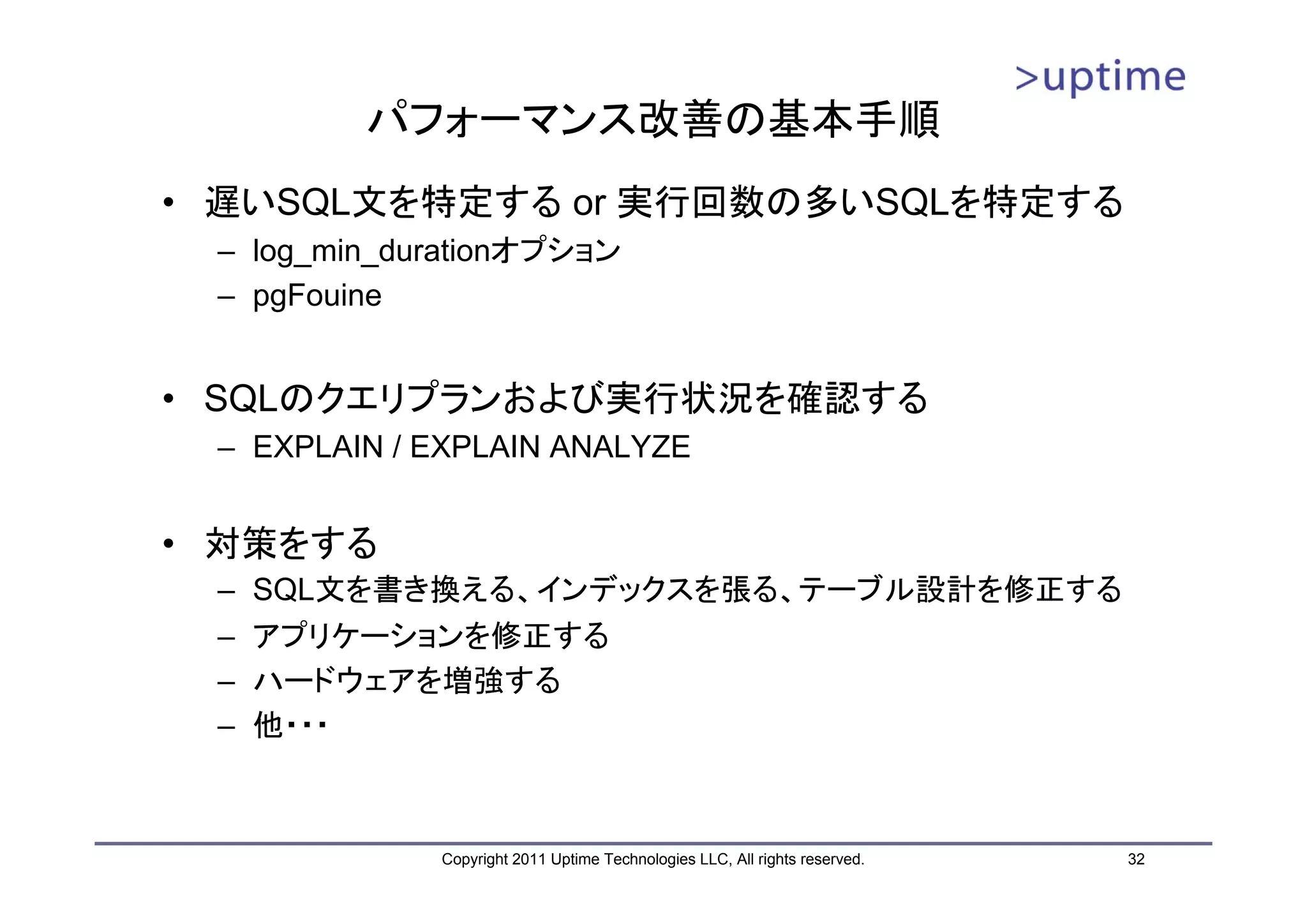 >uptime

パフォーマンス改善の基本手順

• 遅いSQL文を特定する or 実行回数の多いSQLを特定する
– log_min_durationオプション
– pgFouine

• SQLのクエリプランおよび実行状況を確認する
– EXPLAIN / EXPLAIN ANALYZE

• 対策をする
– SQL文を書き換える、インデックスを張る、テーブル設計を修正する
– アプリケーションを修正する
– ハードウェアを増強する
– 他・・・

Copyright 2011 Uptime Technologies LLC, All rights reserved.

32